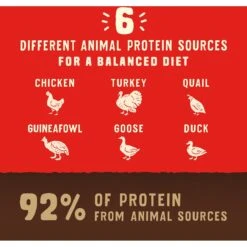 6
DIFFERENT ANIMAL PROTEIN SOURCES
FOR A BALANCED DIET

CHICKEN
TURKEY
QUAIL
GUINEAFOWL
GOOSE
DUCK

92% OF PROTEIN FROM ANIMAL SOURCES